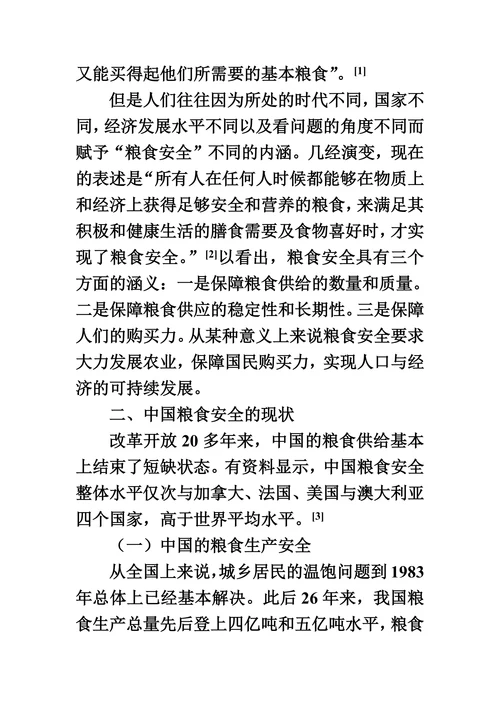 又能买得起他们所需要的基本粮食”。[1]

但是人们往往因为所处的时代不同，国家不同，经济发展水平不同以及看问题的角度不同而赋予“粮食安全”不同的内涵。几经演变，现在的表述是“所有人在任何人时候都能够在物质上和经济上获得足够安全和营养的粮食，来满足其积极和健康生活的膳食需要及食物喜好时，才实现了粮食安全。”[2]以看出，粮食安全具有三个方面的涵义：一是保障粮食供给的数量和质量。二是保障粮食供应的稳定性和长期性。三是保障人们的购买力。从某种意义上来说粮食安全要求大力发展农业，保障国民购买力，实现人口与经济的可持续发展。

二、中国粮食安全的现状

改革开放 20 多年来，中国的粮食供给基本上结束了短缺状态。有资料显示，中国粮食安全整体水平仅次与加拿大、法国、美国与澳大利亚四个国家，高于世界平均水平。[3]

（一）中国的粮食生产安全

从全国上来说，城乡居民的温饱问题到 1983 年总体上已经基本解决。此后 26 年来，我国粮食生产总量先后登上四亿吨和五亿吨水平，粮食